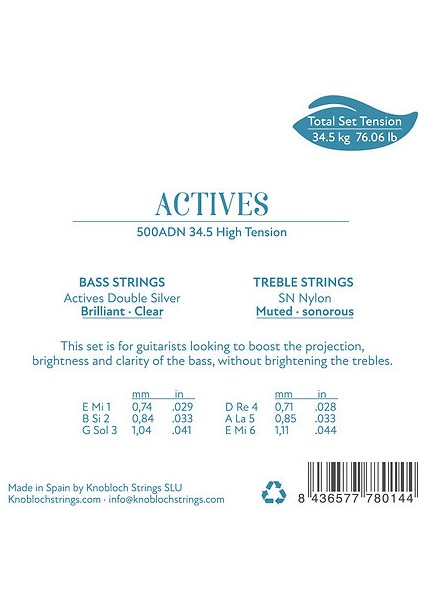 Total Set Tension
34.5 kg 76.06 lb

ACTIVES

500ADN 34.5 High Tension

BASS STRINGS
Actives Double Silver
Brilliant · Clear

TREBLE STRINGS
SN Nylon
Muted · sonorous

This set is for guitarists looking to boost the projection, brightness and clarity of the bass, without brightening the trebles.

| | mm | in |
|---|---|---|
| E Mi 1 | 0,74 | .029 |
| B Si 2 | 0,84 | .033 |
| G Sol 3 | 1,04 | .041 |

| | mm | in |
|---|---|---|
| D Re 4 | 0,71 | .028 |
| A La 5 | 0,85 | .033 |
| E Mi 6 | 1,11 | .044 |

Made in Spain by Knobloch Strings SLU
Knoblochstrings.com · info@knoblochstrings.com

8 436577 780144